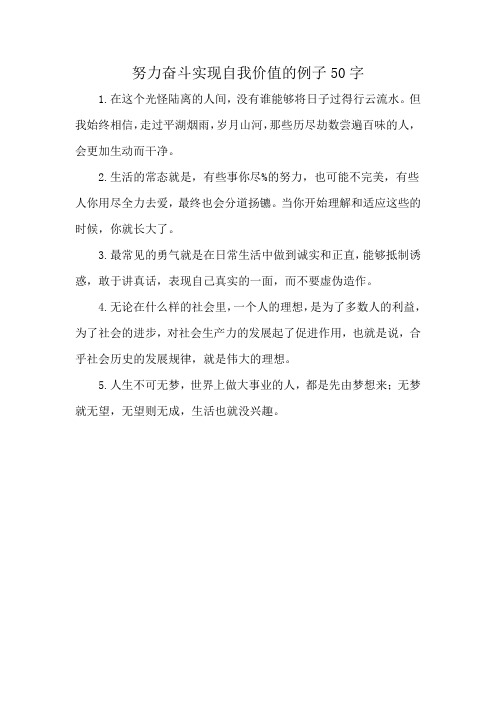 努力奋斗实现自我价值的例子50字

1.在这个光怪陆离的人间，没有谁能够将日子过得行云流水。但我始终相信，走过平湖烟雨，岁月山河，那些历尽劫数尝遍百味的人，会更加生动而干净。

2.生活的常态就是，有些事你尽%的努力，也可能不完美，有些人你用尽全力去爱，最终也会分道扬镳。当你开始理解和适应这些的时候，你就长大了。

3.最常见的勇气就是在日常生活中做到诚实和正直，能够抵制诱惑，敢于讲真话，表现自己真实的一面，而不要虚伪造作。

4.无论在什么样的社会里，一个人的理想，是为了多数人的利益，为了社会的进步，对社会生产力的发展起了促进作用，也就是说，合乎社会历史的发展规律，就是伟大的理想。

5.人生不可无梦，世界上做大事业的人，都是先由梦想来；无梦就无望，无望则无成，生活也就没兴趣。